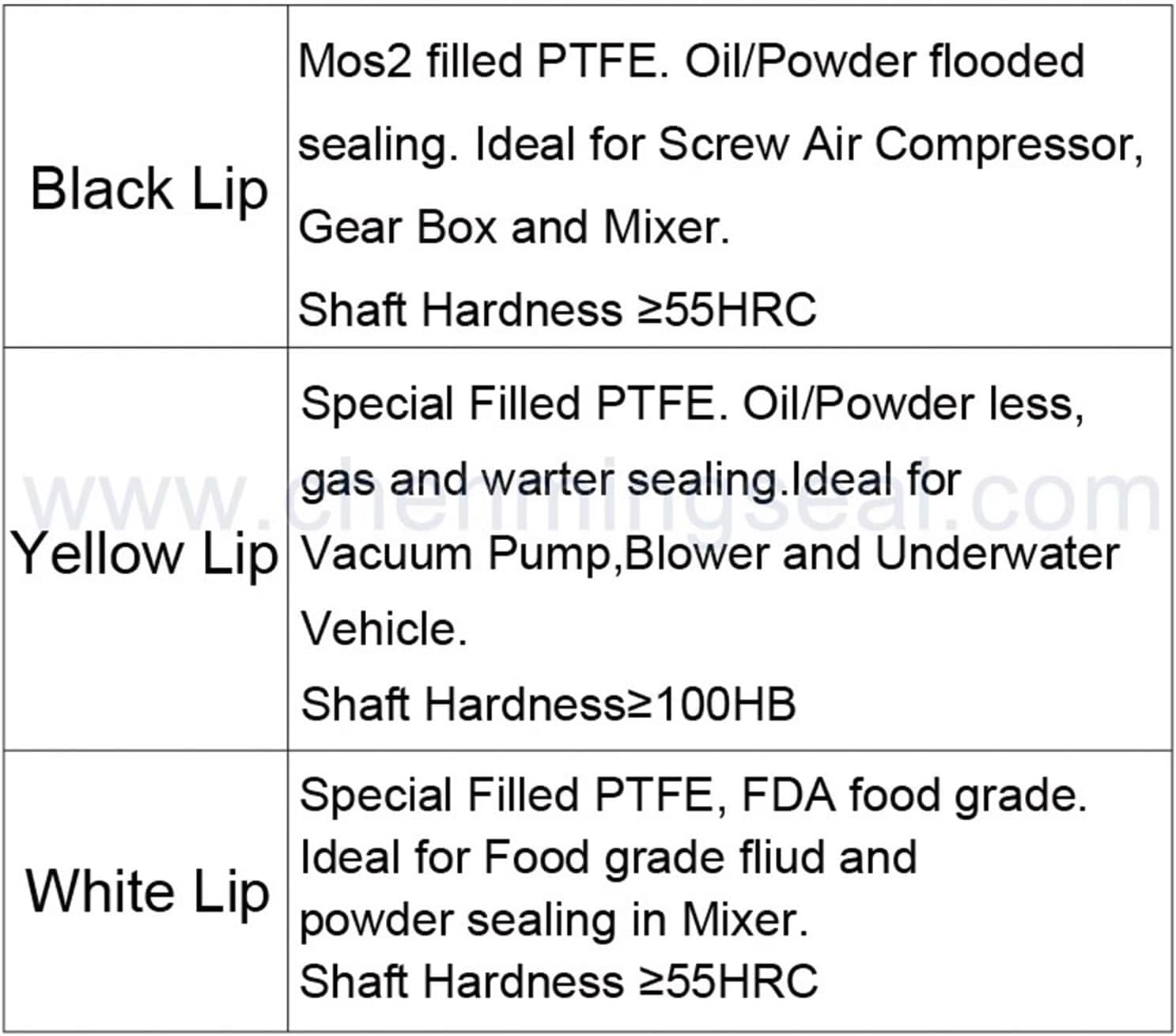 | Black Lip | Mos2 filled PTFE. Oil/Powder flooded sealing. Ideal for Screw Air Compressor, Gear Box and Mixer. Shaft Hardness ≥55HRC |
|---|---|
| Yellow Lip | Special Filled PTFE. Oil/Powder less, gas and warter sealing.Ideal for Vacuum Pump,Blower and Underwater Vehicle. Shaft Hardness≥100HB |
| White Lip | Special Filled PTFE, FDA food grade. Ideal for Food grade fliud and powder sealing in Mixer. Shaft Hardness ≥55HRC |

www.chenmingseal.com